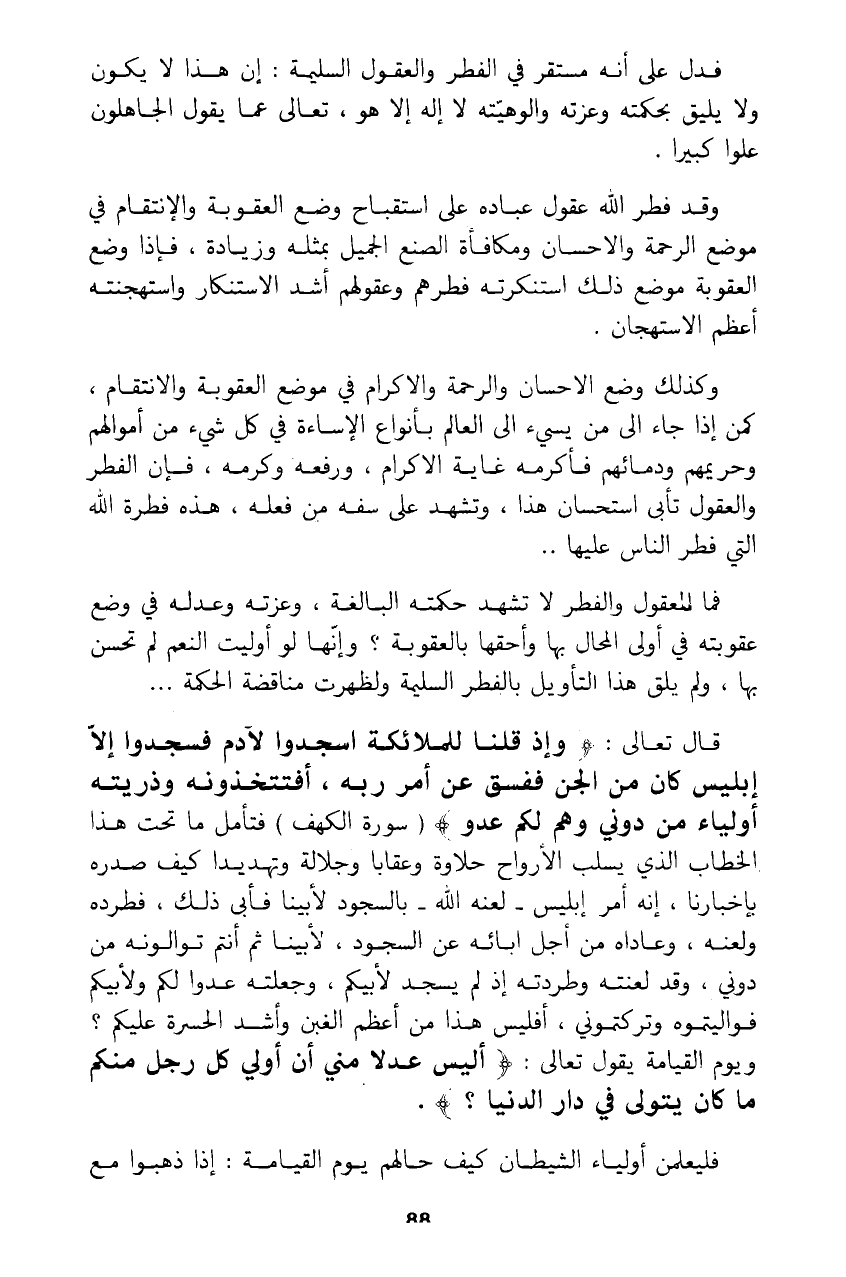 فدل على أنه مستقر في الفطر والعقول السليمة : إن هذا لا يكون ولا يليق بحكمته وعزته والوهيّته لا إله إلا هو ، تعالى عما يقول الجاهلون علوا كبيرا .

وقد فطر الله عقول عباده على استقباح وضع العقوبة والإنتقام في موضع الرحمة والاحسان ومكافأة الصنع الجميل بمثله وزيادة ، فإذا وضع العقوبة موضع ذلك استنكرته فطرهم وعقولهم أشد الاستنكار واستهجنته أعظم الاستهجان .

وكذلك وضع الاحسان والرحمة والاكرام في موضع العقوبة والانتقام ، كمن إذا جاء الى من يسيء الى العالم بأنواع الإساءة في كل شيء من أموالهم وحريمهم ودمائهم فأكرمه غاية الاكرام ، ورفعه وكرمه ، فإن الفطر والعقول تأبى استحسان هذا ، وتشهد على سفه من فعله ، هذه فطرة الله التي فطر الناس عليها ..

فما للعقول والفطر لا تشهد حكمته البالغة ، وعزته وعدله في وضع عقوبته في أولى المحال بها وأحقها بالعقوبة ؟ وإنّها لو أوليت النعم لم تحسن بها ، ولم يلق هذا التأويل بالفطر السليمة ولظهرت مناقضة الحكمة ...

قال تعالى : ﴿ وإذ قلنا للملائكة اسجدوا لآدم فسجدوا إلاّ إبليس كان من الجن ففسق عن أمر ربه ، أفتتخذونه وذريته أولياء من دوني وهم لكم عدو ﴾ ( سورة الكهف ) فتأمل ما تحت هذا الخطاب الذي يسلب الأرواح حلاوة وعقابا وجلالة وتهديدا كيف صدره بإخبارنا ، إنه أمر إبليس ـ لعنه الله ـ بالسجود لأبينا فأبى ذلك ، فطرده ولعنه ، وعاداه من أجل ابائه عن السجود ، لأبينا ثم أنتم توالونه من دوني ، وقد لعنته وطردته إذ لم يسجد لأبيكم ، وجعلته عدوا لكم ولأبيكم فواليتموه وتركتموني ، أفليس هذا من أعظم الغبن وأشد الحسرة عليكم ؟ ويوم القيامة يقول تعالى : ﴿ أليس عدلا مني أن أولي كل رجل منكم ما كان يتولى في دار الدنيا ؟ ﴾ .

فليعلمن أولياء الشيطان كيف حالهم يوم القيامة : إذا ذهبوا مع

٨٨